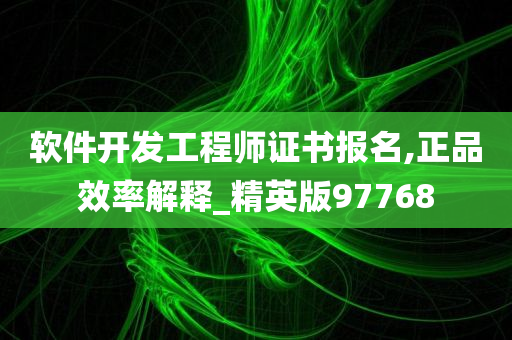 软件开发工程师证书报名,正品效率解释_精英版97768